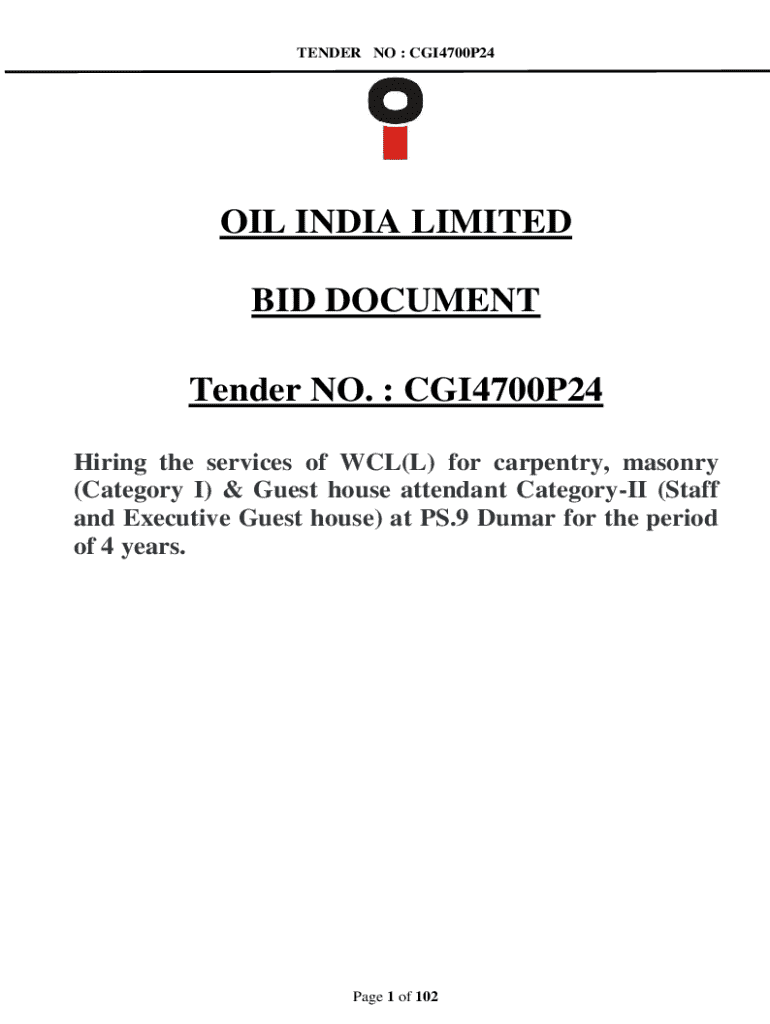 TENDER NO : CGI4700P24

OIL INDIA LIMITED

BID DOCUMENT

Tender NO. : CGI4700P24

Hiring the services of WCL(L) for carpentry, masonry (Category I) & Guest house attendant Category-II (Staff and Executive Guest house) at PS.9 Dumar for the period of 4 years.

Page 1 of 102